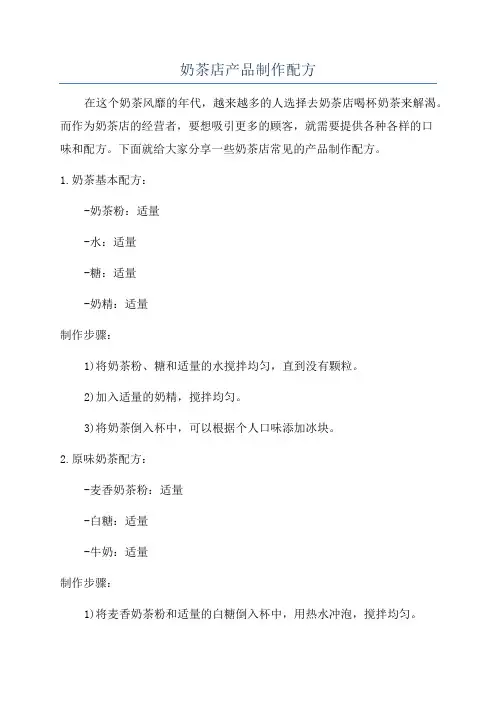 奶茶店产品制作配方

在这个奶茶风靡的年代，越来越多的人选择去奶茶店喝杯奶茶来解渴。而作为奶茶店的经营者，要想吸引更多的顾客，就需要提供各种各样的口味和配方。下面就给大家分享一些奶茶店常见的产品制作配方。

1.奶茶基本配方：

-奶茶粉：适量

-水：适量

-糖：适量

-奶精：适量

制作步骤：

1)将奶茶粉、糖和适量的水搅拌均匀，直到没有颗粒。

2)加入适量的奶精，搅拌均匀。

3)将奶茶倒入杯中，可以根据个人口味添加冰块。

2.原味奶茶配方：

-麦香奶茶粉：适量

-白糖：适量

-牛奶：适量

制作步骤：

1)将麦香奶茶粉和适量的白糖倒入杯中，用热水冲泡，搅拌均匀。